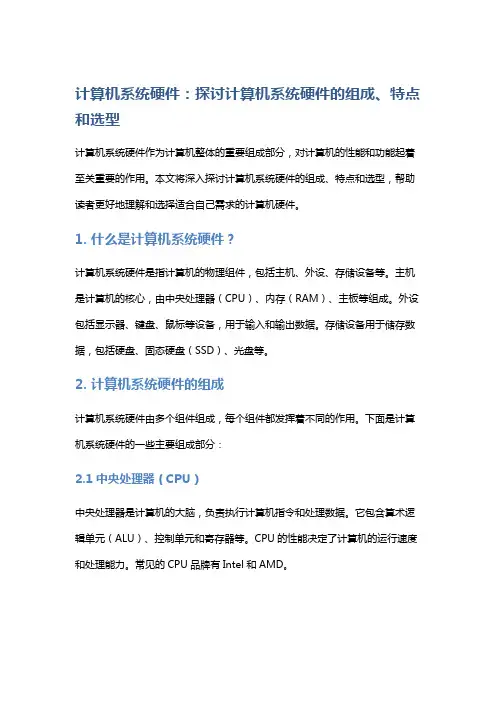 计算机系统硬件：探讨计算机系统硬件的组成、特点和选型

计算机系统硬件作为计算机整体的重要组成部分，对计算机的性能和功能起着至关重要的作用。本文将深入探讨计算机系统硬件的组成、特点和选型，帮助读者更好地理解和选择适合自己需求的计算机硬件。

1. 什么是计算机系统硬件？

计算机系统硬件是指计算机的物理组件，包括主机、外设、存储设备等。主机是计算机的核心，由中央处理器（CPU）、内存（RAM）、主板等组成。外设包括显示器、键盘、鼠标等设备，用于输入和输出数据。存储设备用于储存数据，包括硬盘、固态硬盘（SSD）、光盘等。

2. 计算机系统硬件的组成

计算机系统硬件由多个组件组成，每个组件都发挥着不同的作用。下面是计算机系统硬件的一些主要组成部分：

2.1 中央处理器（CPU）

中央处理器是计算机的大脑，负责执行计算机指令和处理数据。它包含算术逻辑单元（ALU）、控制单元和寄存器等。CPU 的性能决定了计算机的运行速度和处理能力。常见的 CPU 品牌有 Intel 和 AMD。